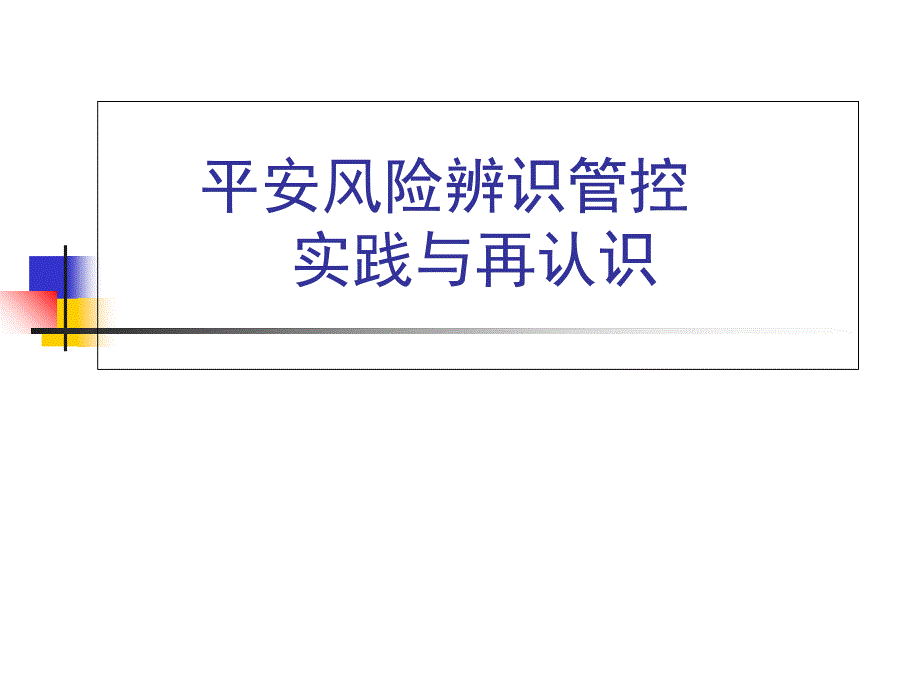 平安风险辨识管控
实践与再认识